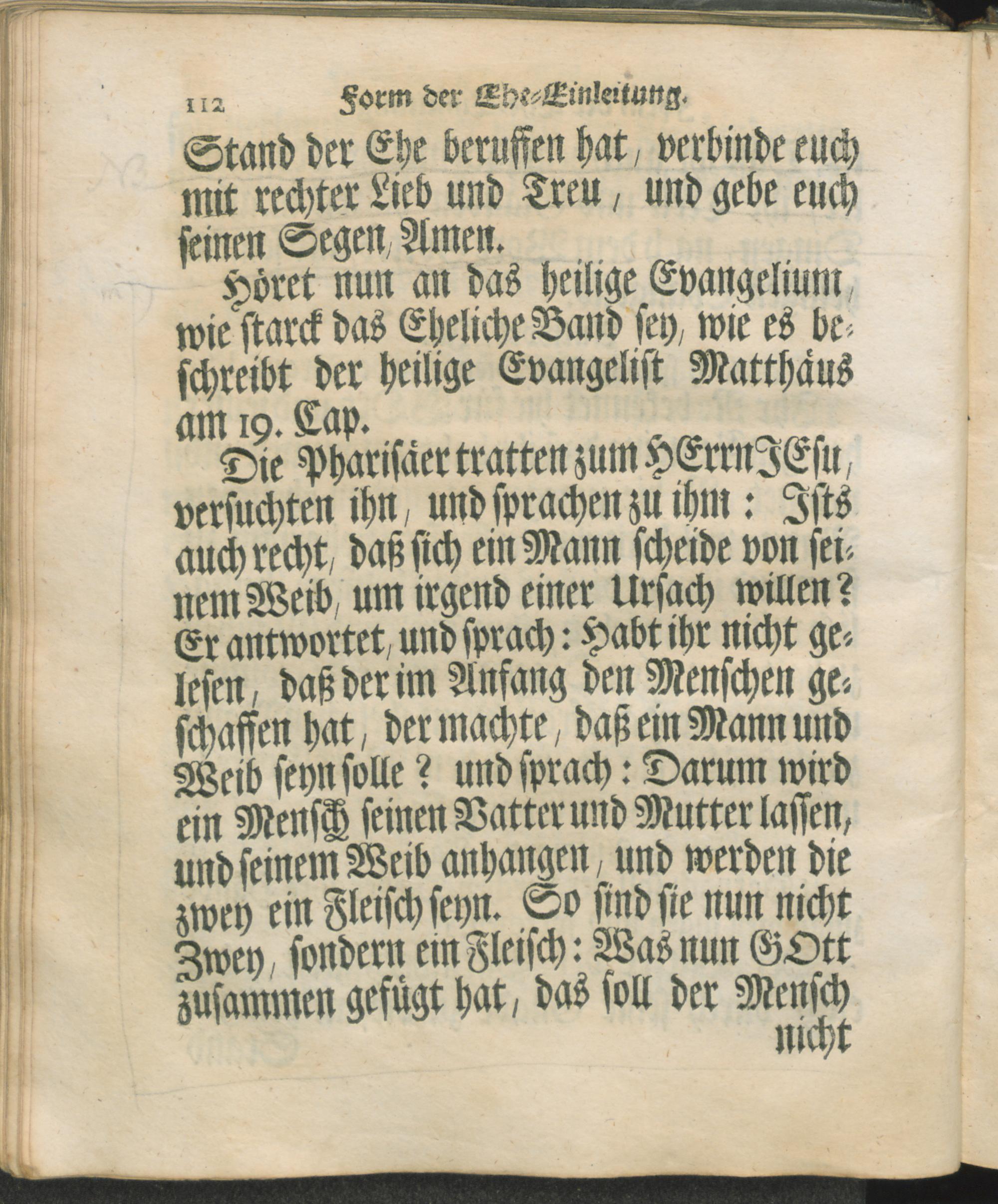 112 Form der Ehe-Einleitung.

Stand der Ehe beruffen hat, verbinde euch mit rechter Lieb und Treu, und gebe euch seinen Segen, Amen.

Höret nun an das heilige Evangelium, wie starck das Eheliche Band sey, wie es beschreibt der heilige Evangelist Matthäus am 19. Cap.

Die Pharisäer tratten zum HErrn JEsu, versuchten ihn, und sprachen zu ihm: Ists auch recht, daß sich ein Mann scheide von seinem Weib, um irgend einer Ursach willen? Er antwortet, und sprach: Habt ihr nicht gelesen, daß der im Anfang den Menschen geschaffen hat, der machte, daß ein Mann und Weib seyn solle? und sprach: Darum wird ein Mensch seinen Vatter und Mutter lassen, und seinem Weib anhangen, und werden die zwey ein Fleisch seyn. So sind sie nun nicht Zwey, sondern ein Fleisch: Was nun GOtt zusammen gefügt hat, das soll der Mensch nicht